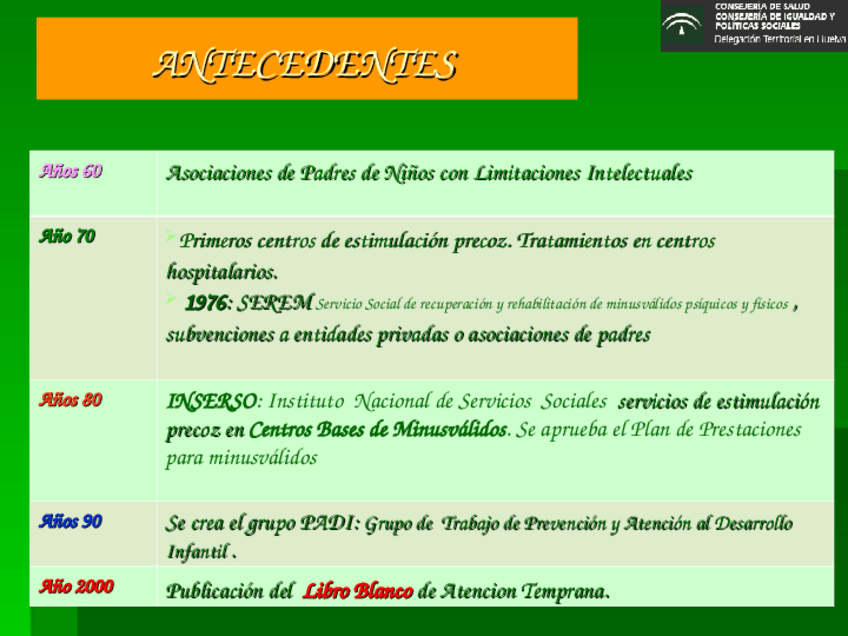 CONSEJERÍA DE SALUD
CONSEJERÍA DE IGUALDAD Y POLÍTICAS SOCIALES
Delegación Territorial en Huelva

ANTECEDENTES

| Años 60 | Asociaciones de Padres de Niños con Limitaciones Intelectuales |
|---|---|
| Año 70 | ➢ Primeros centros de estimulación precoz. Tratamientos en centros hospitalarios. ➢ 1976: SEREM Servicio Social de recuperación y rehabilitación de minusválidos psíquicos y físicos , subvenciones a entidades privadas o asociaciones de padres |
| Años 80 | INSERSO: Instituto Nacional de Servicios Sociales servicios de estimulación precoz en Centros Bases de Minusválidos. Se aprueba el Plan de Prestaciones para minusválidos |
| Años 90 | Se crea el grupo PADI: Grupo de Trabajo de Prevención y Atención al Desarrollo Infantil . |
| Año 2000 | Publicación del Libro Blanco de Atencion Temprana. |